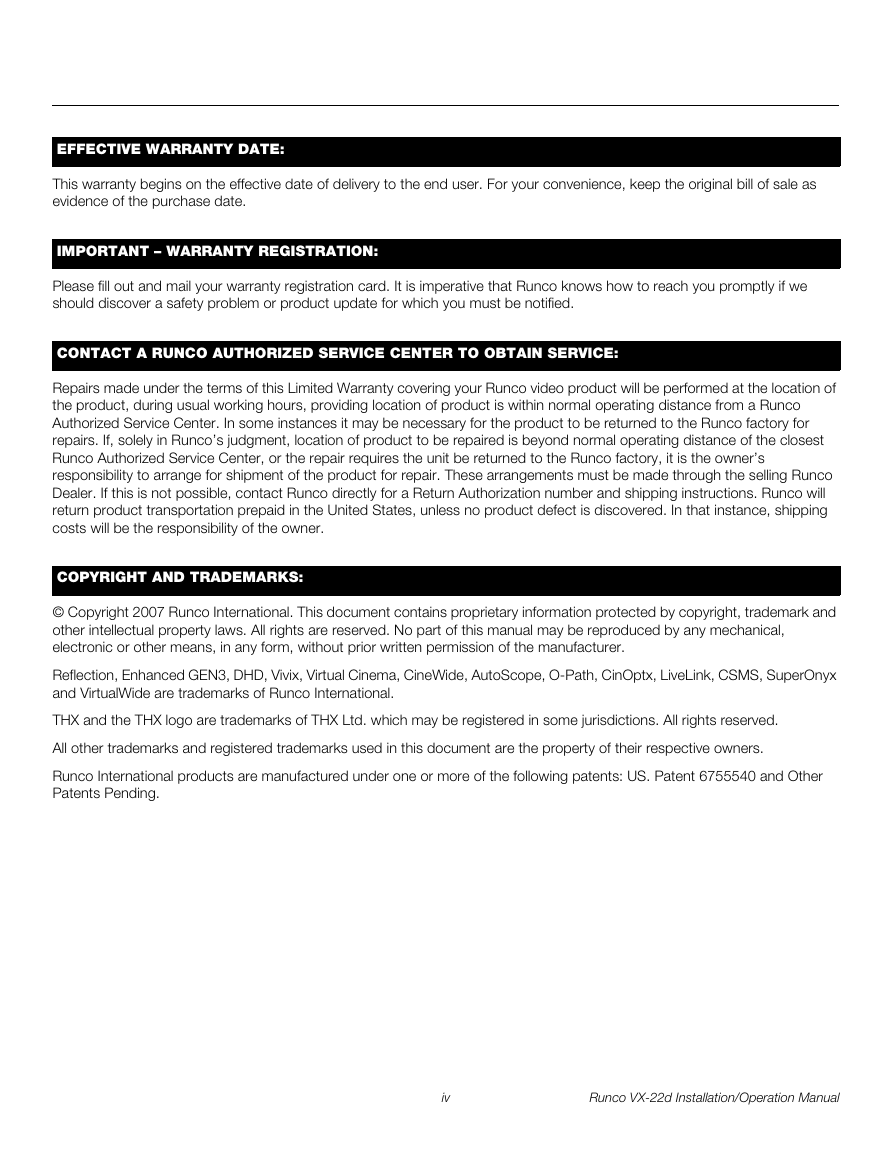 EFFECTIVE WARRANTY DATE:

This warranty begins on the effective date of delivery to the end user. For your convenience, keep the original bill of sale as evidence of the purchase date.

IMPORTANT – WARRANTY REGISTRATION:

Please fill out and mail your warranty registration card. It is imperative that Runco knows how to reach you promptly if we should discover a safety problem or product update for which you must be notified.

CONTACT A RUNCO AUTHORIZED SERVICE CENTER TO OBTAIN SERVICE:

Repairs made under the terms of this Limited Warranty covering your Runco video product will be performed at the location of the product, during usual working hours, providing location of product is within normal operating distance from a Runco Authorized Service Center. In some instances it may be necessary for the product to be returned to the Runco factory for repairs. If, solely in Runco's judgment, location of product to be repaired is beyond normal operating distance of the closest Runco Authorized Service Center, or the repair requires the unit be returned to the Runco factory, it is the owner's responsibility to arrange for shipment of the product for repair. These arrangements must be made through the selling Runco Dealer. If this is not possible, contact Runco directly for a Return Authorization number and shipping instructions. Runco will return product transportation prepaid in the United States, unless no product defect is discovered. In that instance, shipping costs will be the responsibility of the owner.

COPYRIGHT AND TRADEMARKS:

© Copyright 2007 Runco International. This document contains proprietary information protected by copyright, trademark and other intellectual property laws. All rights are reserved. No part of this manual may be reproduced by any mechanical, electronic or other means, in any form, without prior written permission of the manufacturer.

Reflection, Enhanced GEN3, DHD, Vivix, Virtual Cinema, CineWide, AutoScope, O-Path, CinOptx, LiveLink, CSMS, SuperOnyx and VirtualWide are trademarks of Runco International.

THX and the THX logo are trademarks of THX Ltd. which may be registered in some jurisdictions. All rights reserved.

All other trademarks and registered trademarks used in this document are the property of their respective owners.

Runco International products are manufactured under one or more of the following patents: US. Patent 6755540 and Other Patents Pending.

iv Runco VX-22d Installation/Operation Manual